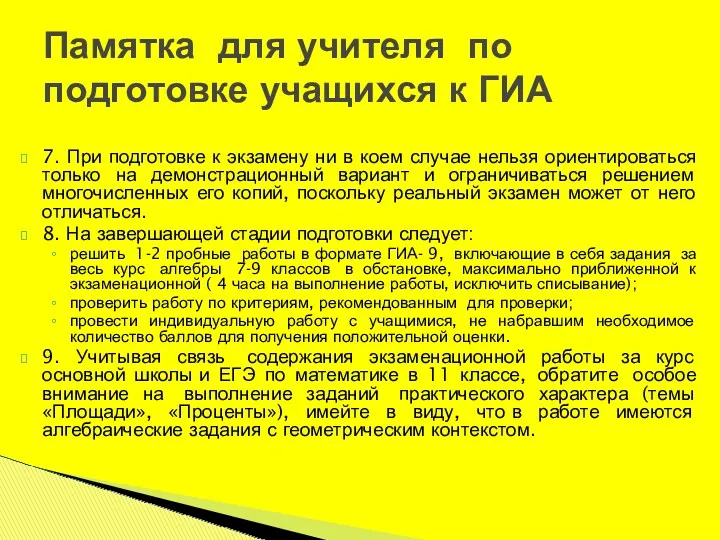 Памятка для учителя по подготовке учащихся к ГИА

7. При подготовке к экзамену ни в коем случае нельзя ориентироваться только на демонстрационный вариант и ограничиваться решением многочисленных его копий, поскольку реальный экзамен может от него отличаться.

8. На завершающей стадии подготовки следует:

решить 1-2 пробные работы в формате ГИА- 9, включающие в себя задания за весь курс алгебры 7-9 классов в обстановке, максимально приближенной к экзаменационной ( 4 часа на выполнение работы, исключить списывание);

проверить работу по критериям, рекомендованным для проверки;

провести индивидуальную работу с учащимися, не набравшим необходимое количество баллов для получения положительной оценки.

9. Учитывая связь содержания экзаменационной работы за курс основной школы и ЕГЭ по математике в 11 классе, обратите особое внимание на выполнение заданий практического характера (темы «Площади», «Проценты»), имейте в виду, что в работе имеются алгебраические задания с геометрическим контекстом.